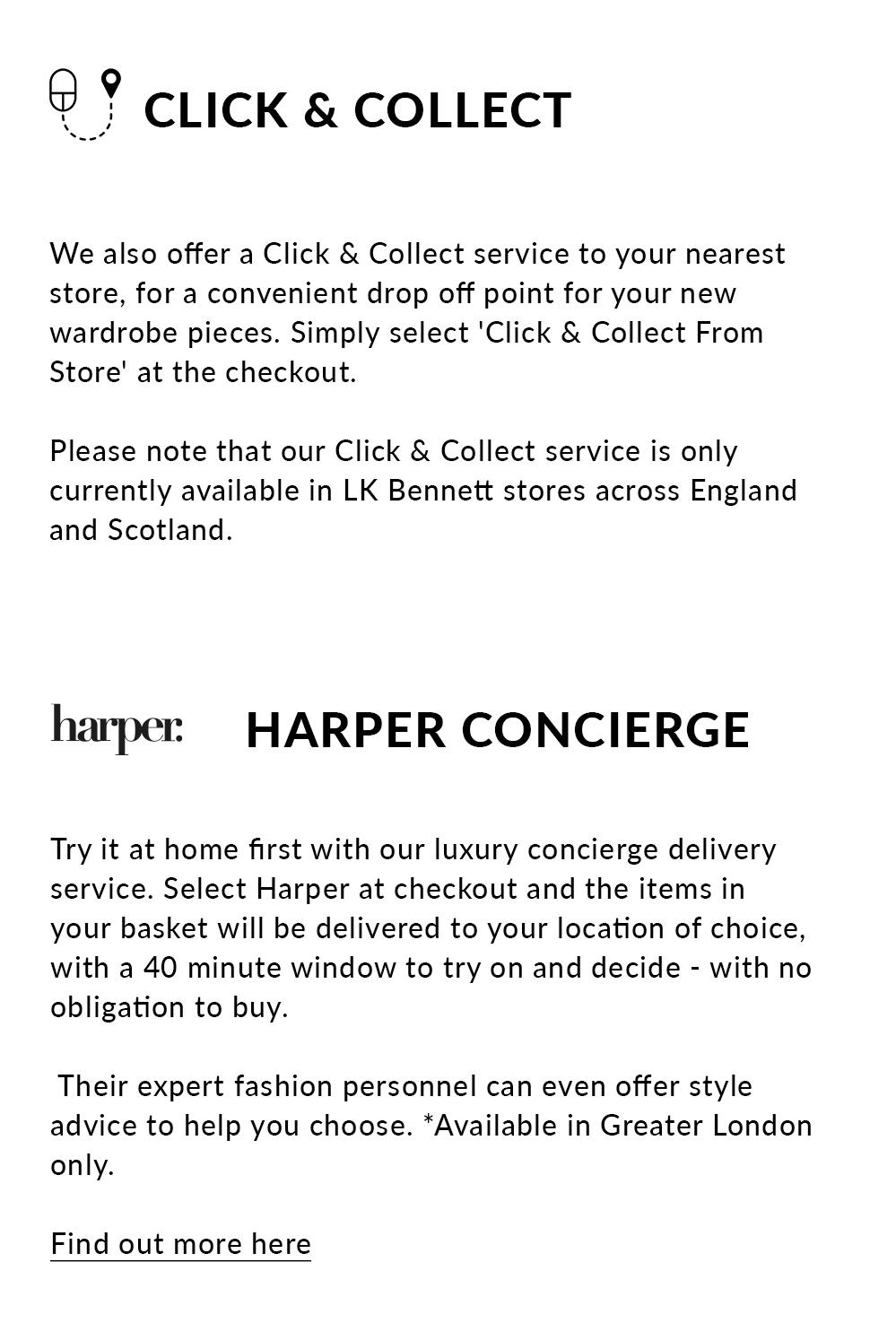 CLICK & COLLECT

We also offer a Click & Collect service to your nearest store, for a convenient drop off point for your new wardrobe pieces. Simply select 'Click & Collect From Store' at the checkout.

Please note that our Click & Collect service is only currently available in LK Bennett stores across England and Scotland.

harper.

HARPER CONCIERGE

Try it at home first with our luxury concierge delivery service. Select Harper at checkout and the items in your basket will be delivered to your location of choice, with a 40 minute window to try on and decide - with no obligation to buy.

Their expert fashion personnel can even offer style advice to help you choose. *Available in Greater London only.

Find out more here